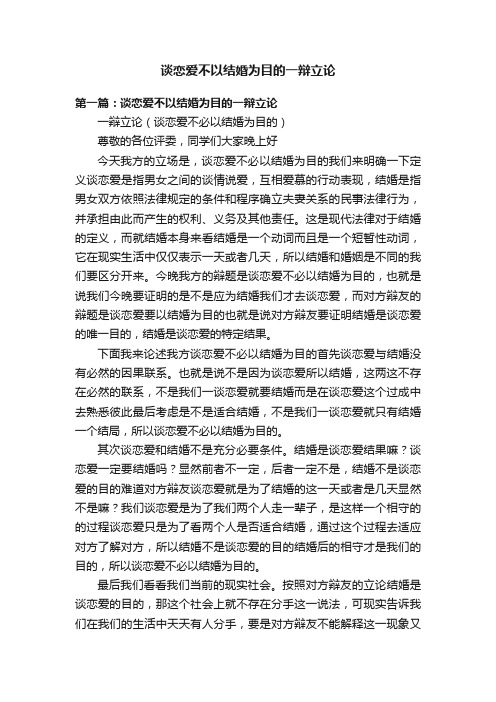 谈恋爱不以结婚为目的一辩立论

第一篇：谈恋爱不以结婚为目的一辩立论

一辩立论（谈恋爱不必以结婚为目的）

尊敬的各位评委，同学们大家晚上好

今天我方的立场是，谈恋爱不必以结婚为目的我们来明确一下定义谈恋爱是指男女之间的谈情说爱，互相爱慕的行动表现，结婚是指男女双方依照法律规定的条件和程序确立夫妻关系的民事法律行为，并承担由此而产生的权利、义务及其他责任。这是现代法律对于结婚的定义，而就结婚本身来看结婚是一个动词而且是一个短暂性动词，它在现实生活中仅仅表示一天或者几天，所以结婚和婚姻是不同的我们要区分开来。今晚我方的辩题是谈恋爱不必以结婚为目的，也就是说我们今晚要证明的是不是应为结婚我们才去谈恋爱，而对方辩友的辩题是谈恋爱要以结婚为目的也就是说对方辩友要证明结婚是谈恋爱的唯一目的，结婚是谈恋爱的特定结果。

下面我来论述我方谈恋爱不必以结婚为目的首先谈恋爱与结婚没有必然的因果联系。也就是说不是因为谈恋爱所以结婚，这两这不存在必然的联系，不是我们一谈恋爱就要结婚而是在谈恋爱这个过成中去熟悉彼此最后考虑是不是适合结婚，不是我们一谈恋爱就只有结婚一个结局，所以谈恋爱不必以结婚为目的。

其次谈恋爱和结婚不是充分必要条件。结婚是谈恋爱结果嘛？谈恋爱一定要结婚吗？显然前者不一定，后者一定不是，结婚不是谈恋爱的目的难道对方辩友谈恋爱就是为了结婚的这一天或者是几天显然不是嘛？我们谈恋爱是为了我们两个人走一辈子，是这样一个相守的的过程谈恋爱只是为了看两个人是否适合结婚，通过这个过程去适应对方了解对方，所以结婚不是谈恋爱的目的结婚后的相守才是我们的目的，所以谈恋爱不必以结婚为目的。

最后我们看看我们当前的现实社会。按照对方辩友的立论结婚是谈恋爱的目的，那这个社会上就不存在分手这一说法，可现实告诉我们在我们的生活中天天有人分手，要是对方辩友不能解释这一现象又